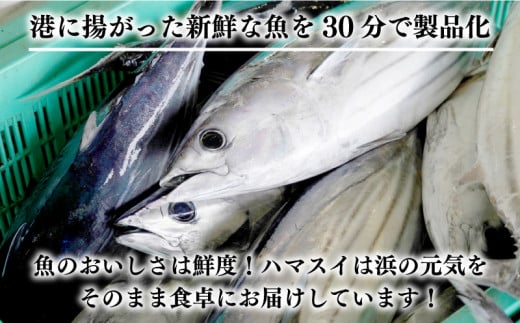 港に揚がった新鮮な魚を 30 分で製品化

魚のおいしさは鮮度！ハマスイは浜の元気をそのまま食卓にお届けしています！